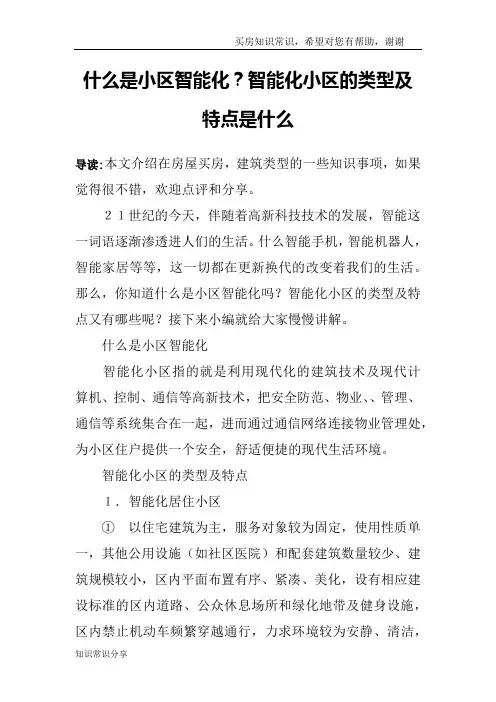 买房知识常识，希望对您有帮助，谢谢

什么是小区智能化？智能化小区的类型及特点是什么

导读：本文介绍在房屋买房，建筑类型的一些知识事项，如果觉得很不错，欢迎点评和分享。

２１世纪的今天，伴随着高新科技技术的发展，智能这一词语逐渐渗透进人们的生活。什么智能手机，智能机器人，智能家居等等，这一切都在更新换代的改变着我们的生活。那么，你知道什么是小区智能化吗？智能化小区的类型及特点又有哪些呢？接下来小编就给大家慢慢讲解。

什么是小区智能化

智能化小区指的就是利用现代化的建筑技术及现代计算机、控制、通信等高新技术，把安全防范、物业、、管理、通信等系统集合在一起，进而通过通信网络连接物业管理处，为小区住户提供一个安全，舒适便捷的现代生活环境。

智能化小区的类型及特点

１．智能化居住小区

①　以住宅建筑为主，服务对象较为固定，使用性质单一，其他公用设施（如社区医院）和配套建筑数量较少、建筑规模较小，区内平面布置有序、紧凑、美化，设有相应建设标准的区内道路、公众休息场所和绿化地带及健身设施，区内禁止机动车频繁穿越通行，力求环境较为安静、清洁，

知识常识分享